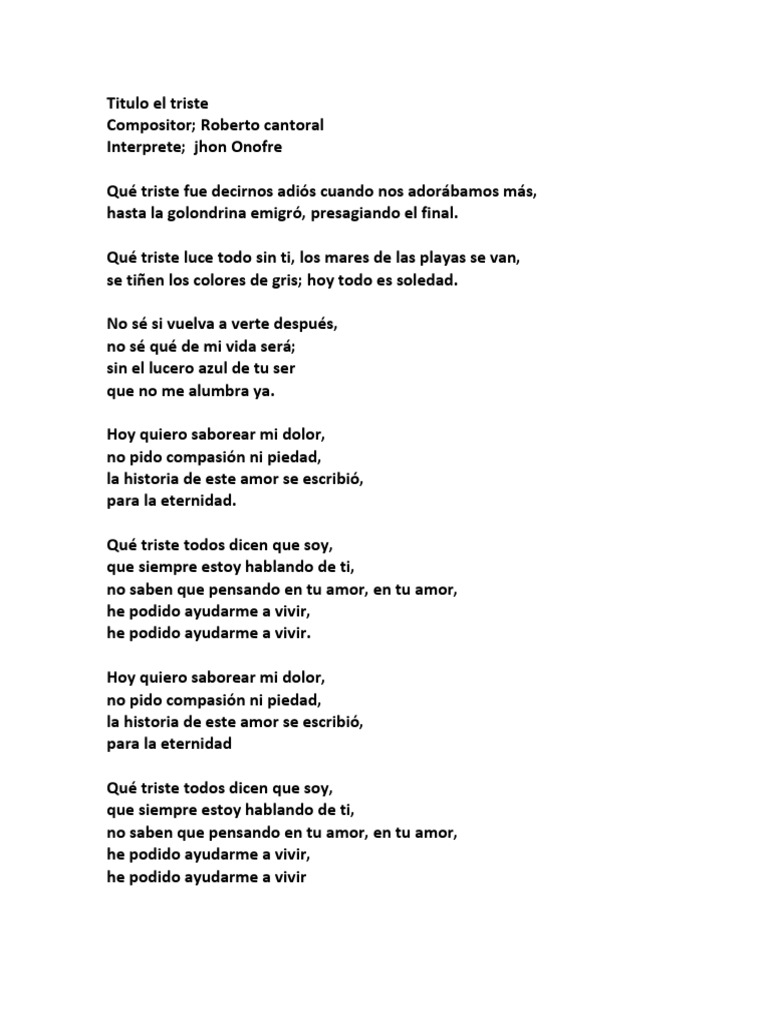 Titulo el triste
Compositor; Roberto cantoral
Interprete; jhon Onofre

Qué triste fue decirnos adiós cuando nos adorábamos más,
hasta la golondrina emigró, presagiando el final.

Qué triste luce todo sin ti, los mares de las playas se van,
se tiñen los colores de gris; hoy todo es soledad.

No sé si vuelva a verte después,
no sé qué de mi vida será;
sin el lucero azul de tu ser
que no me alumbra ya.

Hoy quiero saborear mi dolor,
no pido compasión ni piedad,
la historia de este amor se escribió,
para la eternidad.

Qué triste todos dicen que soy,
que siempre estoy hablando de ti,
no saben que pensando en tu amor, en tu amor,
he podido ayudarme a vivir,
he podido ayudarme a vivir.

Hoy quiero saborear mi dolor,
no pido compasión ni piedad,
la historia de este amor se escribió,
para la eternidad

Qué triste todos dicen que soy,
que siempre estoy hablando de ti,
no saben que pensando en tu amor, en tu amor,
he podido ayudarme a vivir,
he podido ayudarme a vivir